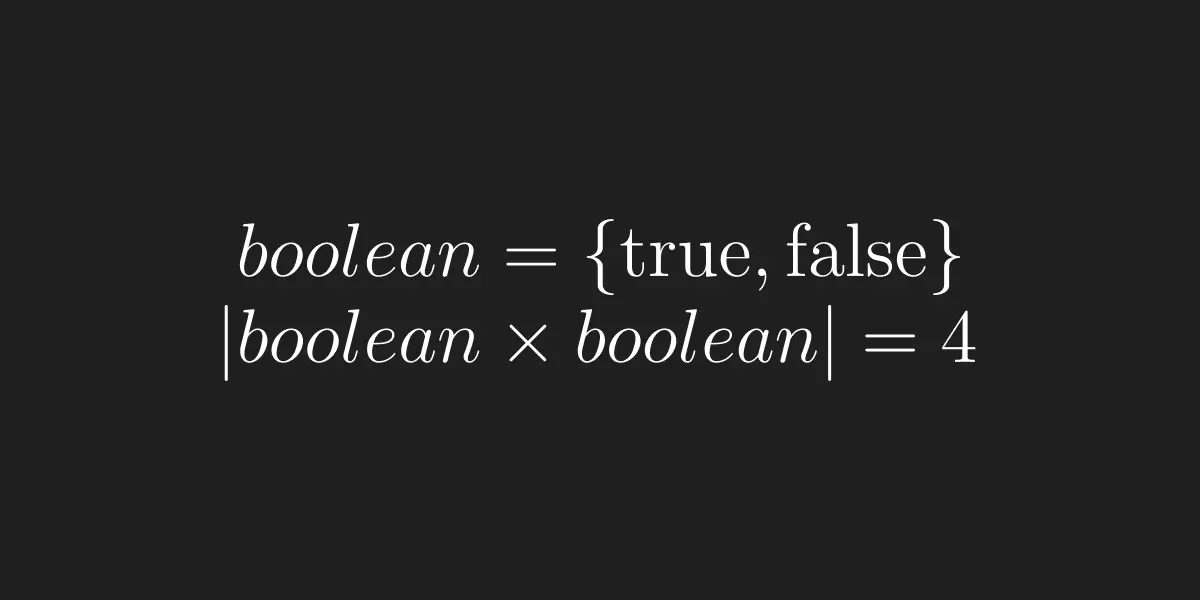 $boolean = \{\text{true}, \text{false}\}$
$|boolean \times boolean| = 4$